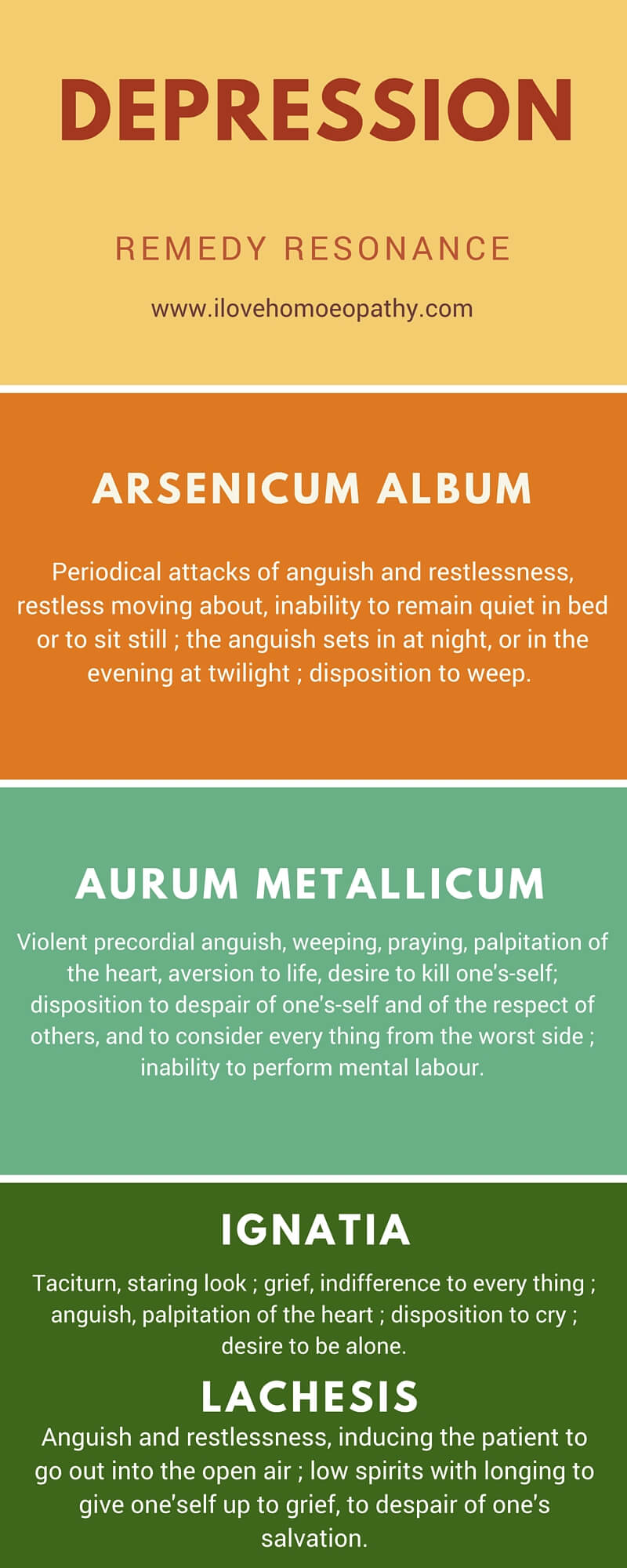 DEPRESSION

REMEDY RESONANCE

www.ilovehomoeopathy.com

ARSENICUM ALBUM

Periodical attacks of anguish and restlessness, restless moving about, inability to remain quiet in bed or to sit still ; the anguish sets in at night, or in the evening at twilight ; disposition to weep.

AURUM METALLICUM

Violent precordial anguish, weeping, praying, palpitation of the heart, aversion to life, desire to kill one's-self; disposition to despair of one's-self and of the respect of others, and to consider every thing from the worst side ; inability to perform mental labour.

IGNATIA

Taciturn, staring look ; grief, indifference to every thing ; anguish, palpitation of the heart ; disposition to cry ; desire to be alone.

LACHESIS

Anguish and restlessness, inducing the patient to go out into the open air ; low spirits with longing to give one'self up to grief, to despair of one's salvation.